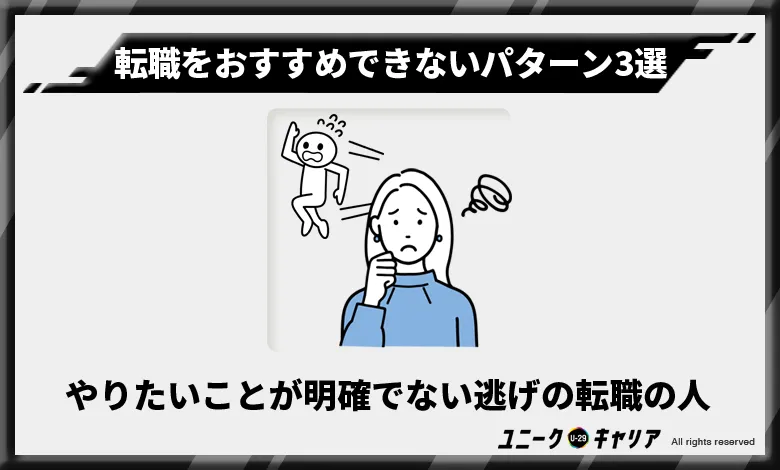 転職をおすすめできないパターン3選

やりたいことが明確でない逃げの転職の人

ユニーク U-29 キャリア All rights reserved